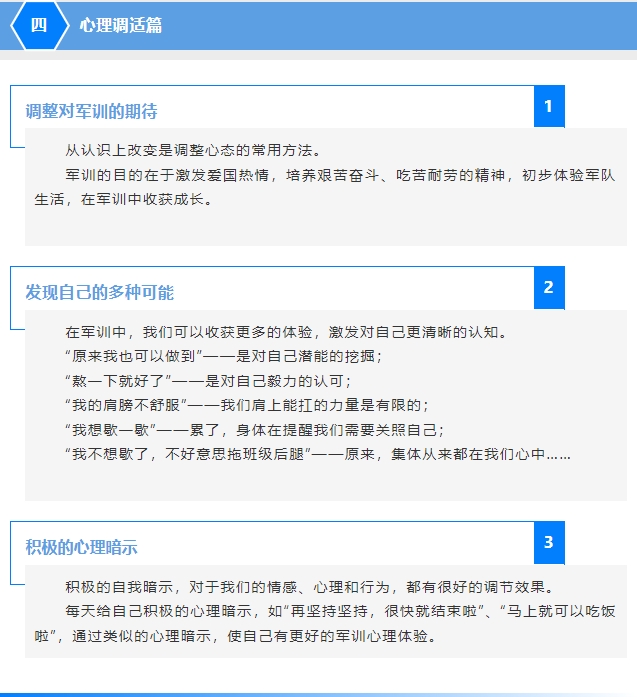 四

心理调适篇

调整对军训的期待

1

从认识上改变是调整心态的常用方法。

军训的目的在于激发爱国热情，培养艰苦奋斗、吃苦耐劳的精神，初步体验军队生活，在军训中收获成长。

发现自己的多种可能

2

在军训中，我们可以收获更多的体验，激发对自己更清晰的认知。

“原来我也可以做到”——是对自己潜能的挖掘；

“熬一下就好了”——是对自己毅力的认可；

“我的肩膀不舒服”——我们肩上能扛的力量是有限的；

“我想歇一歇”——累了，身体在提醒我们需要关照自己；

“我不想歇了，不好意思拖班级后腿”——原来，集体从来都在我们心中……

积极的心理暗示

3

积极的自我暗示，对于我们的情感、心理和行为，都有很好的调节效果。

每天给自己积极的心理暗示，如“再坚持坚持，很快就结束啦”、“马上就可以吃饭啦”，通过类似的心理暗示，使自己有更好的军训心理体验。